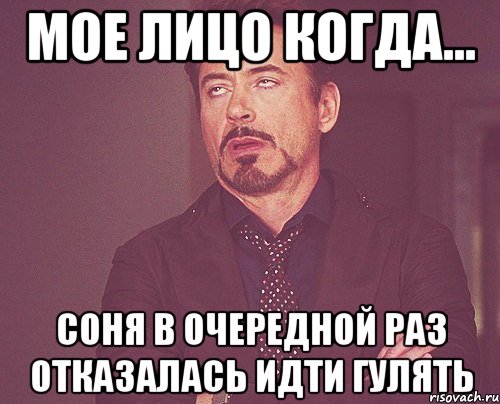 МОЕ ЛИЦО КОГДА...

СОНЯ В ОЧЕРЕДНОЙ РАЗ ОТКАЗАЛАСЬ ИДТИ ГУЛЯТЬ

risovach.ru